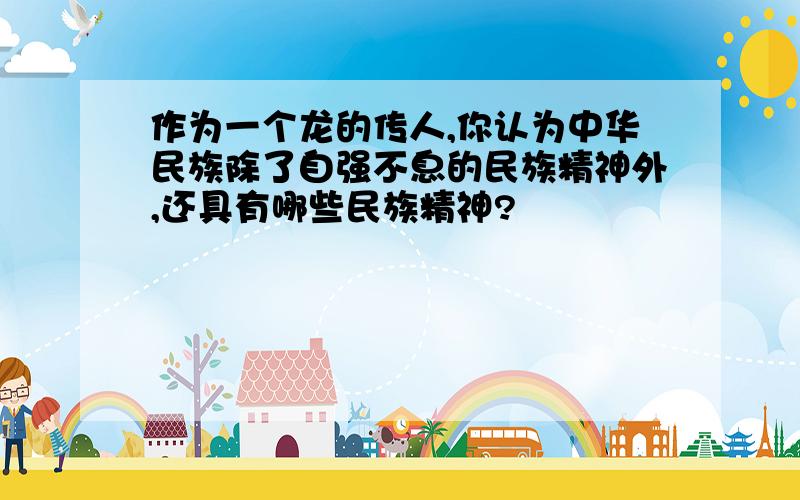 作为一个龙的传人,你认为中华民族除了自强不息的民族精神外,还具有哪些民族精神?